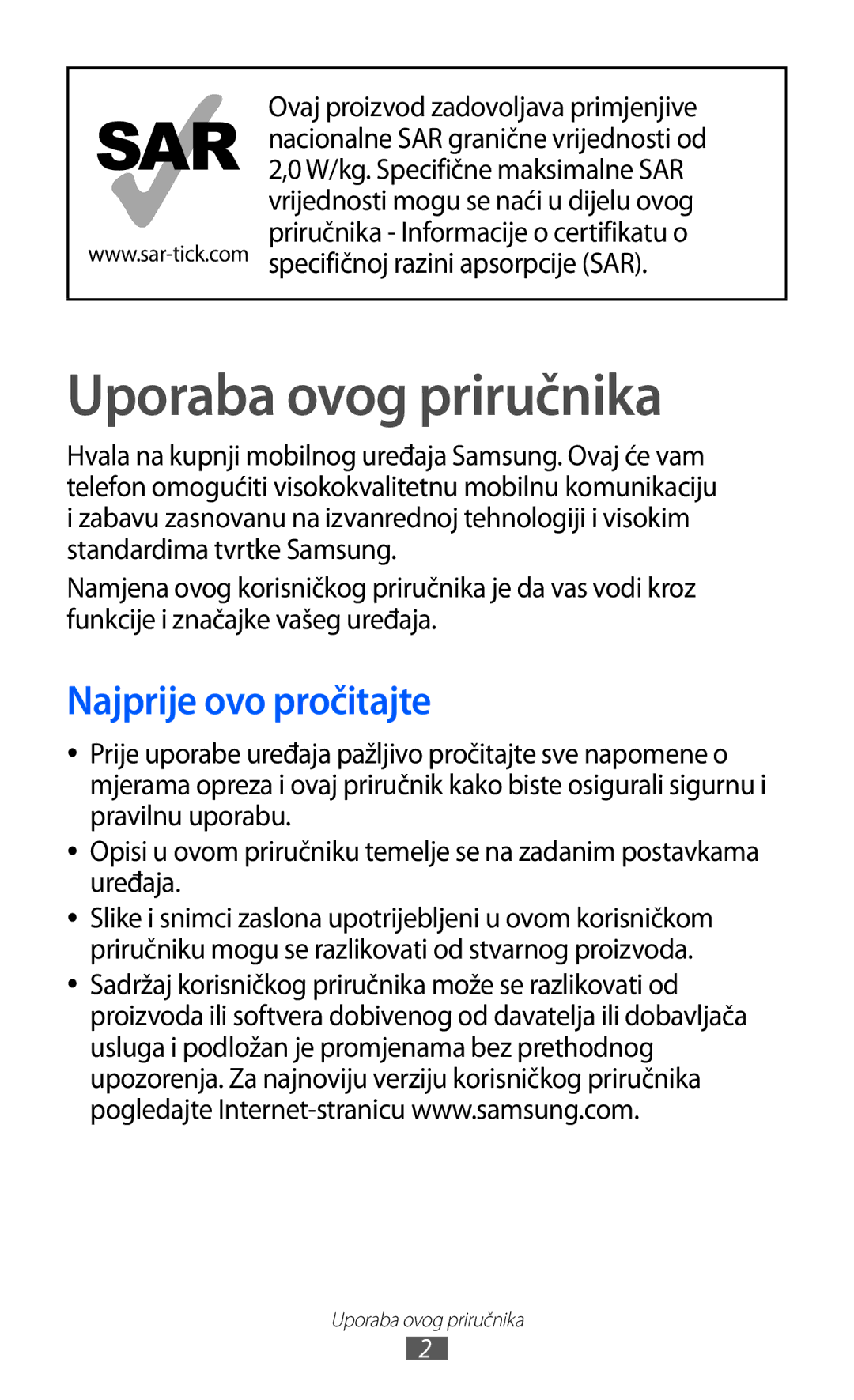 SAR

www.sar-tick.com

Ovaj proizvod zadovoljava primjenjive nacionalne SAR granične vrijednosti od 2,0 W/kg. Specifične maksimalne SAR vrijednosti mogu se naći u dijelu ovog priručnika - Informacije o certifikatu o specifičnoj razini apsorpcije (SAR).

Uporaba ovog priručnika

Hvala na kupnji mobilnog uređaja Samsung. Ovaj će vam telefon omogućiti visokokvalitetnu mobilnu komunikaciju i zabavu zasnovanu na izvanrednoj tehnologiji i visokim standardima tvrtke Samsung.

Namjena ovog korisničkog priručnika je da vas vodi kroz funkcije i značajke vašeg uređaja.

Najprije ovo pročitajte

• Prije uporabe uređaja pažljivo pročitajte sve napomene o mjerama opreza i ovaj priručnik kako biste osigurali sigurnu i pravilnu uporabu.

• Opisi u ovom priručniku temelje se na zadanim postavkama uređaja.

• Slike i snimci zaslona upotrijebljeni u ovom korisničkom priručniku mogu se razlikovati od stvarnog proizvoda.

• Sadržaj korisničkog priručnika može se razlikovati od proizvoda ili softvera dobivenog od davatelja ili dobavljača usluga i podložan je promjenama bez prethodnog upozorenja. Za najnoviju verziju korisničkog priručnika pogledajte Internet-stranicu www.samsung.com.

Uporaba ovog priručnika

2